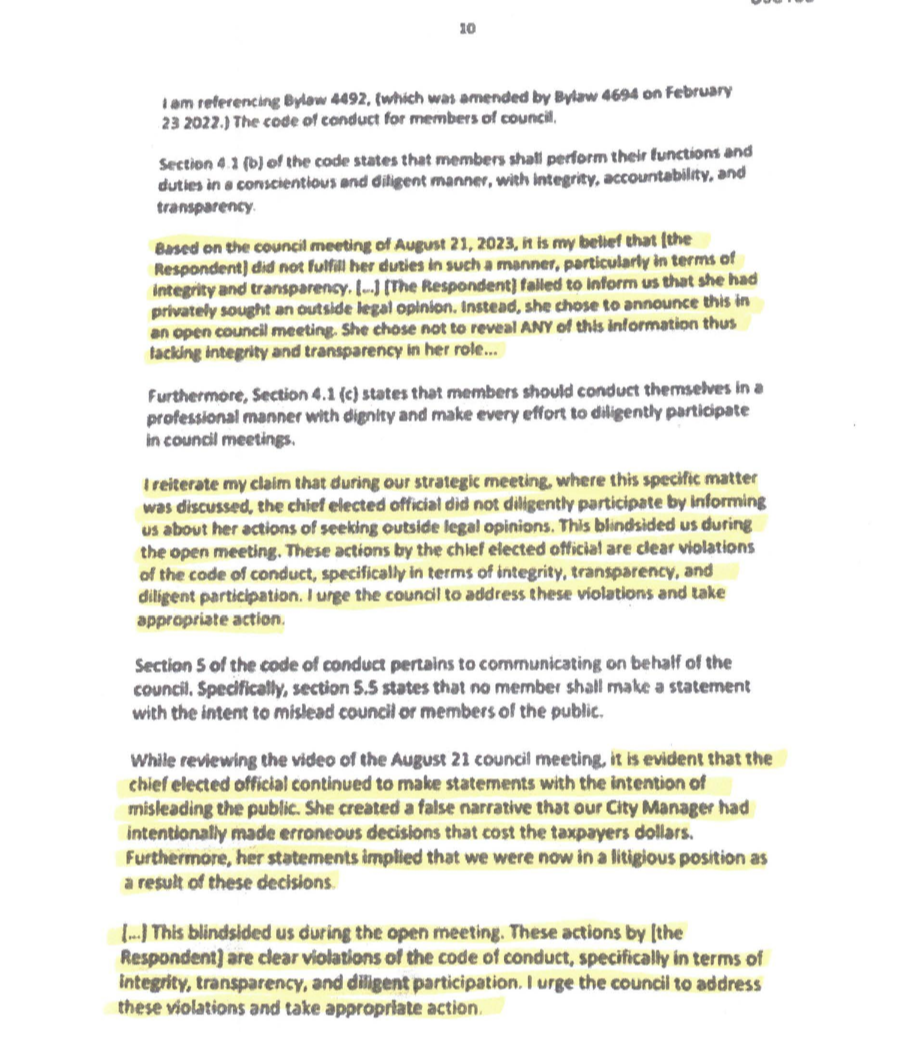 10

I am referencing Bylaw 4492, (which was amended by Bylaw 4694 on February 23 2022.) The code of conduct for members of council.

Section 4.1 (b) of the code states that members shall perform their functions and duties in a conscientious and diligent manner, with integrity, accountability, and transparency.

Based on the council meeting of August 21, 2023, it is my belief that [the Respondent] did not fulfill her duties in such a manner, particularly in terms of integrity and transparency. [...] [The Respondent] failed to inform us that she had privately sought an outside legal opinion. Instead, she chose to announce this in an open council meeting. She chose not to reveal ANY of this information thus lacking integrity and transparency in her role...

Furthermore, Section 4.1 (c) states that members should conduct themselves in a professional manner with dignity and make every effort to diligently participate in council meetings.

I reiterate my claim that during our strategic meeting, where this specific matter was discussed, the chief elected official did not diligently participate by informing us about her actions of seeking outside legal opinions. This blindsided us during the open meeting. These actions by the chief elected official are clear violations of the code of conduct, specifically in terms of integrity, transparency, and diligent participation. I urge the council to address these violations and take appropriate action.

Section 5 of the code of conduct pertains to communicating on behalf of the council. Specifically, section 5.5 states that no member shall make a statement with the intent to mislead council or members of the public.

While reviewing the video of the August 21 council meeting, it is evident that the chief elected official continued to make statements with the intention of misleading the public. She created a false narrative that our City Manager had intentionally made erroneous decisions that cost the taxpayers dollars. Furthermore, her statements implied that we were now in a litigious position as a result of these decisions.

[...] This blindsided us during the open meeting. These actions by [the Respondent] are clear violations of the code of conduct, specifically in terms of integrity, transparency, and diligent participation. I urge the council to address these violations and take appropriate action.